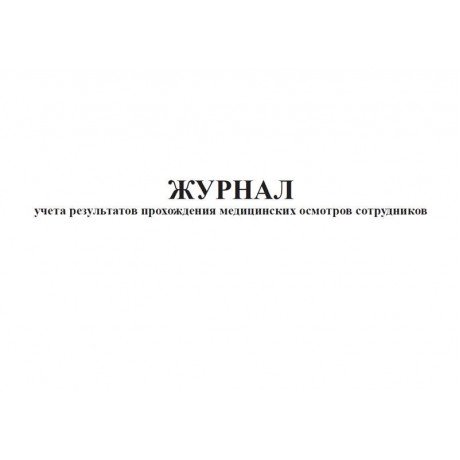 ЖУРНАЛ
учета результатов прохождения медицинских осмотров сотрудников